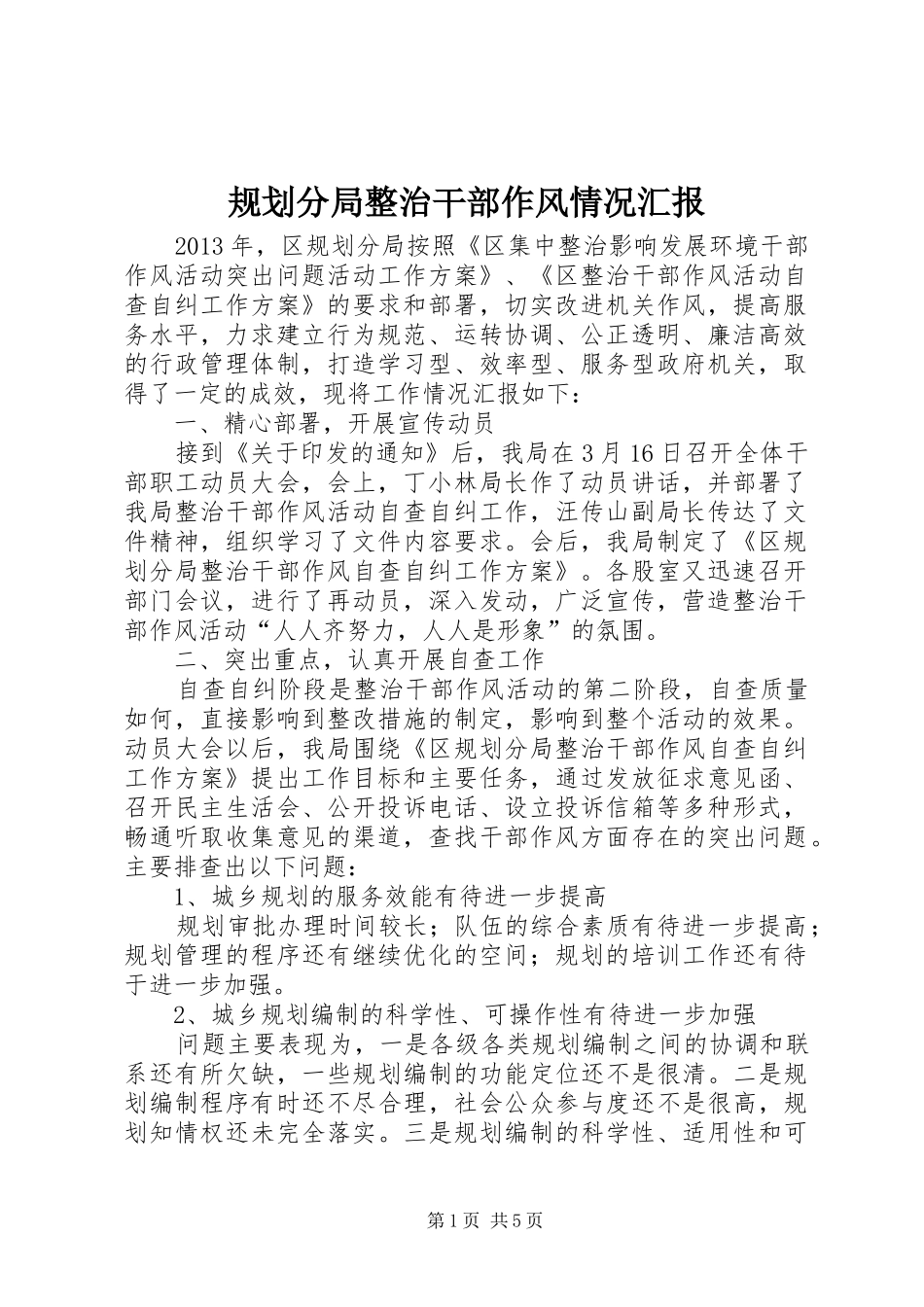 规划分局整治干部作风情况汇报

2013年，区规划分局按照《区集中整治影响发展环境干部作风活动突出问题活动工作方案》、《区整治干部作风活动自查自纠工作方案》的要求和部署，切实改进机关作风，提高服务水平，力求建立行为规范、运转协调、公正透明、廉洁高效的行政管理体制，打造学习型、效率型、服务型政府机关，取得了一定的成效，现将工作情况汇报如下：

一、精心部署，开展宣传动员

接到《关于印发的通知》后，我局在3月16日召开全体干部职工动员大会，会上，丁小林局长作了动员讲话，并部署了我局整治干部作风活动自查自纠工作，汪传山副局长传达了文件精神，组织学习了文件内容要求。会后，我局制定了《区规划分局整治干部作风自查自纠工作方案》。各股室又迅速召开部门会议，进行了再动员，深入发动，广泛宣传，营造整治干部作风活动“人人齐努力，人人是形象”的氛围。

二、突出重点，认真开展自查工作

自查自纠阶段是整治干部作风活动的第二阶段，自查质量如何，直接影响到整改措施的制定，影响到整个活动的效果。动员大会以后，我局围绕《区规划分局整治干部作风自查自纠工作方案》提出工作目标和主要任务，通过发放征求意见函、召开民主生活会、公开投诉电话、设立投诉信箱等多种形式，畅通听取收集意见的渠道，查找干部作风方面存在的突出问题。主要排查出以下问题：

1、城乡规划的服务效能有待进一步提高

规划审批办理时间较长；队伍的综合素质有待进一步提高；规划管理的程序还有继续优化的空间；规划的培训工作还有待于进一步加强。

2、城乡规划编制的科学性、可操作性有待进一步加强

问题主要表现为，一是各级各类规划编制之间的协调和联系还有所欠缺，一些规划编制的功能定位还不是很清。二是规划编制程序有时还不尽合理，社会公众参与度还不是很高，规划知情权还未完全落实。三是规划编制的科学性、适用性和可

第1页 共5页